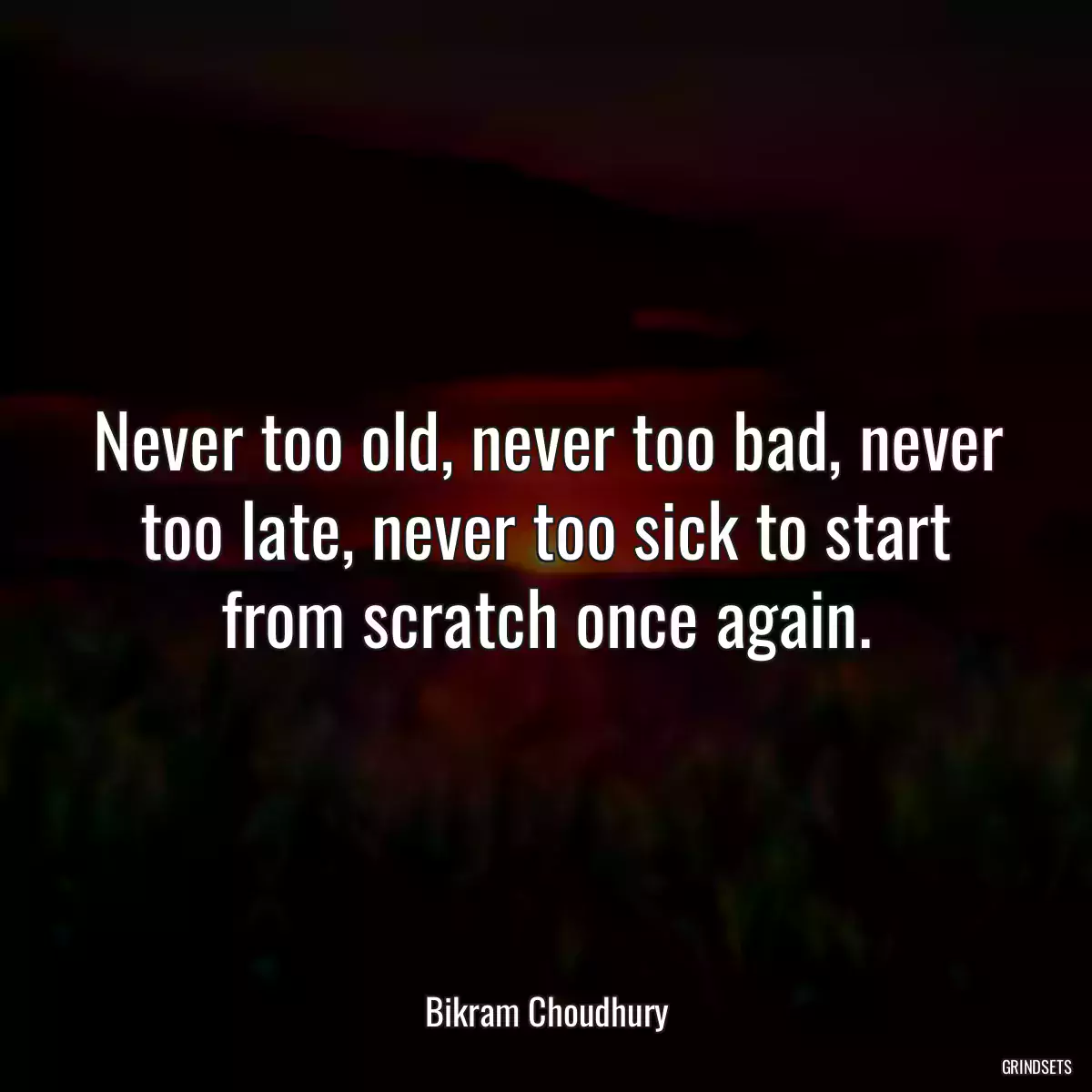 Never too old, never too bad, never too late, never too sick to start from scratch once again.

Bikram Choudhury

GRINDSETS